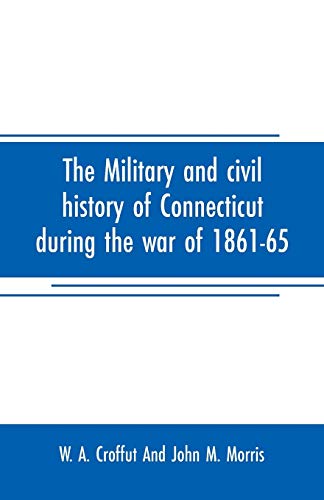 The Military and civil history of Connecticut during the war of 1861-65

W. A. Croffut And John M. Morris